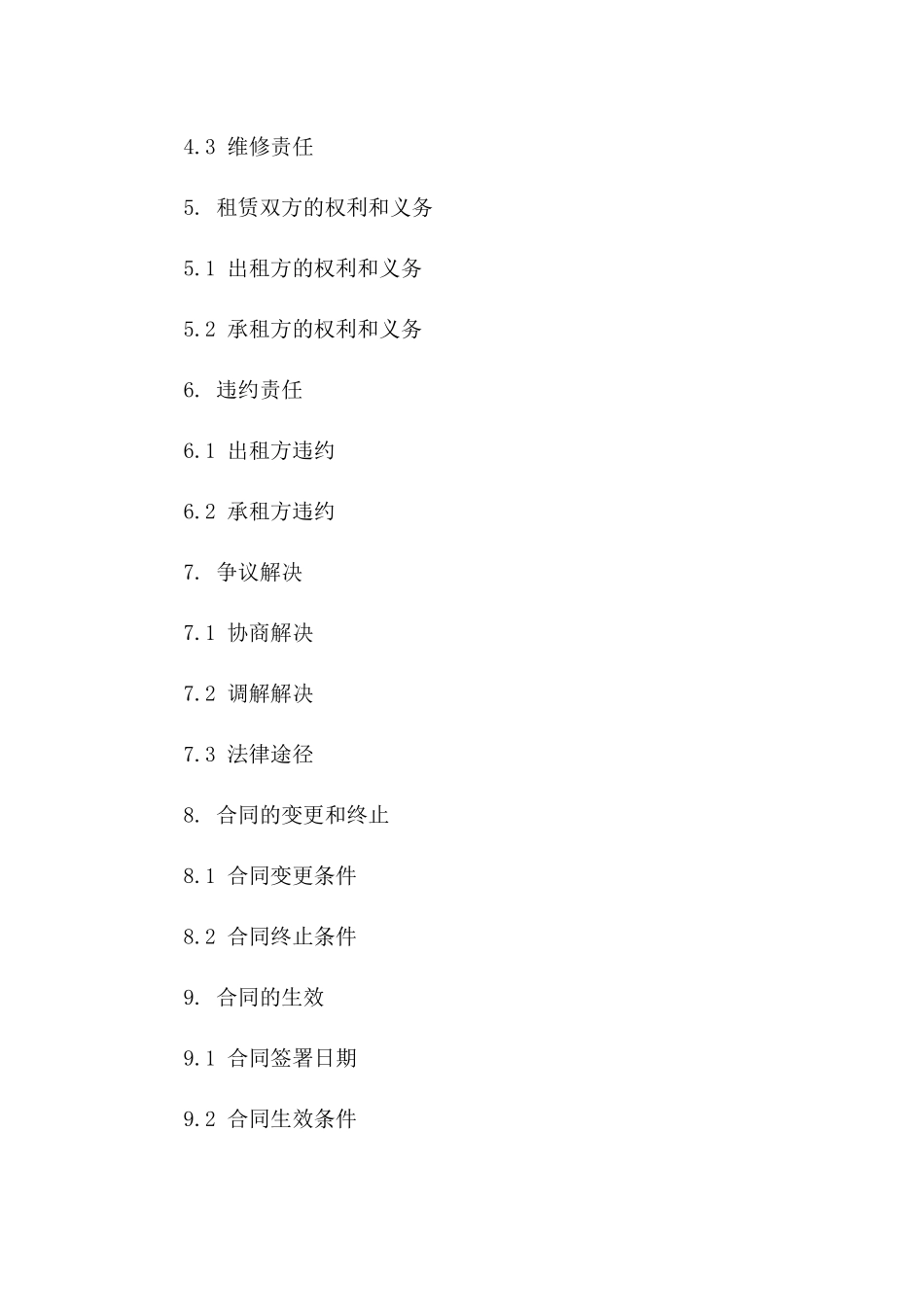 4.3 维修责任

5. 租赁双方的权利和义务

5.1 出租方的权利和义务

5.2 承租方的权利和义务

6. 违约责任

6.1 出租方违约

6.2 承租方违约

7. 争议解决

7.1 协商解决

7.2 调解解决

7.3 法律途径

8. 合同的变更和终止

8.1 合同变更条件

8.2 合同终止条件

9. 合同的生效

9.1 合同签署日期

9.2 合同生效条件